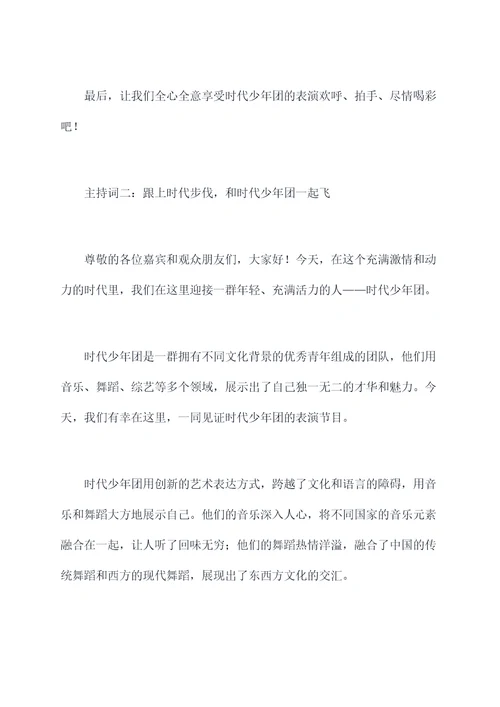 最后，让我们全心全意享受时代少年团的表演欢呼、拍手、尽情喝彩吧！

主持词二：跟上时代步伐，和时代少年团一起飞

尊敬的各位嘉宾和观众朋友们，大家好！今天，在这个充满激情和动力的时代里，我们在这里迎接一群年轻、充满活力的人——时代少年团。

时代少年团是一群拥有不同文化背景的优秀青年组成的团队，他们用音乐、舞蹈、综艺等多个领域，展示出了自己独一无二的才华和魅力。今天，我们有幸在这里，一同见证时代少年团的表演节目。

时代少年团用创新的艺术表达方式，跨越了文化和语言的障碍，用音乐和舞蹈大方地展示自己。他们的音乐深入人心，将不同国家的音乐元素融合在一起，让人听了回味无穷；他们的舞蹈热情洋溢，融合了中国的传统舞蹈和西方的现代舞蹈，展现出了东西方文化的交汇。